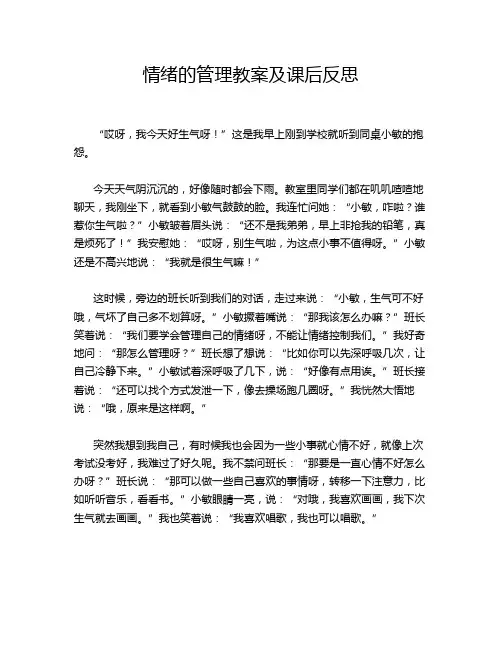 情绪的管理教案及课后反思

“哎呀，我今天好生气呀！”这是我早上刚到学校就听到同桌小敏的抱怨。

今天天气阴沉沉的，好像随时都会下雨。教室里同学们都在叽叽喳喳地聊天，我刚坐下，就看到小敏气鼓鼓的脸。我连忙问她：“小敏，咋啦？谁惹你生气啦？”小敏皱着眉头说：“还不是我弟弟，早上非抢我的铅笔，真是烦死了！”我安慰她：“哎呀，别生气啦，为这点小事不值得呀。”小敏还是不高兴地说：“我就是很生气嘛！”

这时候，旁边的班长听到我们的对话，走过来说：“小敏，生气可不好哦，气坏了自己多不划算呀。”小敏撅着嘴说：“那我该怎么办嘛？”班长笑着说：“我们要学会管理自己的情绪呀，不能让情绪控制我们。”我好奇地问：“那怎么管理呀？”班长想了想说：“比如你可以先深呼吸几次，让自己冷静下来。”小敏试着深呼吸了几下，说：“好像有点用诶。”班长接着说：“还可以找个方式发泄一下，像去操场跑几圈呀。”我恍然大悟地说：“哦，原来是这样啊。”

突然我想到我自己，有时候我也会因为一些小事就心情不好，就像上次考试没考好，我难过了好久呢。我不禁问班长：“那要是一直心情不好怎么办呀？”班长说：“那可以做一些自己喜欢的事情呀，转移一下注意力，比如听听音乐，看看书。”小敏眼睛一亮，说：“对哦，我喜欢画画，我下次生气就去画画。”我也笑着说：“我喜欢唱歌，我也可以唱歌。”